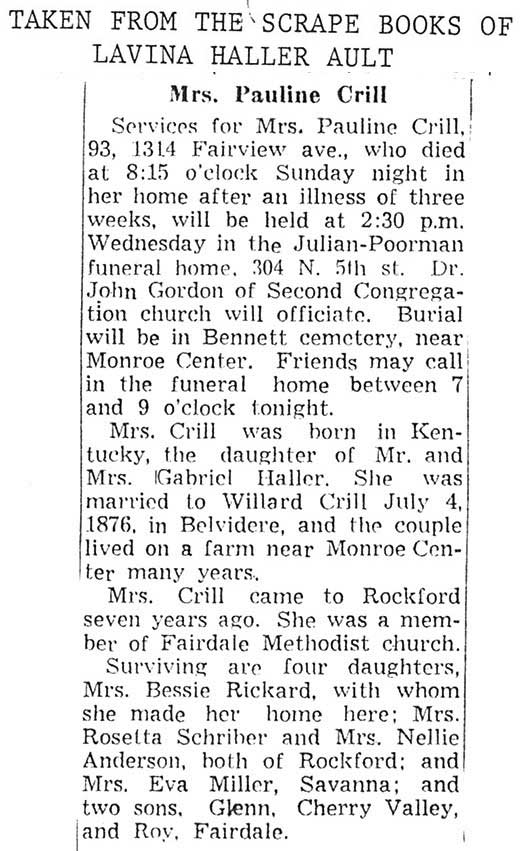 TAKEN FROM THE SCRAPE BOOKS OF LAVINA HALLER AULT

Mrs. Pauline Crill

Services for Mrs. Pauline Crill, 93, 1314 Fairview ave., who died at 8:15 o'clock Sunday night in her home after an illness of three weeks, will be held at 2:30 p.m. Wednesday in the Julian-Poorman funeral home, 304 N. 5th st. Dr. John Gordon of Second Congregation church will officiate. Burial will be in Bennett cemetery, near Monroe Center. Friends may call in the funeral home between 7 and 9 o'clock tonight.

Mrs. Crill was born in Kentucky, the daughter of Mr. and Mrs. Gabriel Haller. She was married to Willard Crill July 4, 1876, in Belvidere, and the couple lived on a farm near Monroe Center many years.

Mrs. Crill came to Rockford seven years ago. She was a member of Fairdale Methodist church.

Surviving are four daughters, Mrs. Bessie Rickard, with whom she made her home here; Mrs. Rosetta Schriber and Mrs. Nellie Anderson, both of Rockford; and Mrs. Eva Miller, Savanna; and two sons, Glenn, Cherry Valley, and Roy, Fairdale.